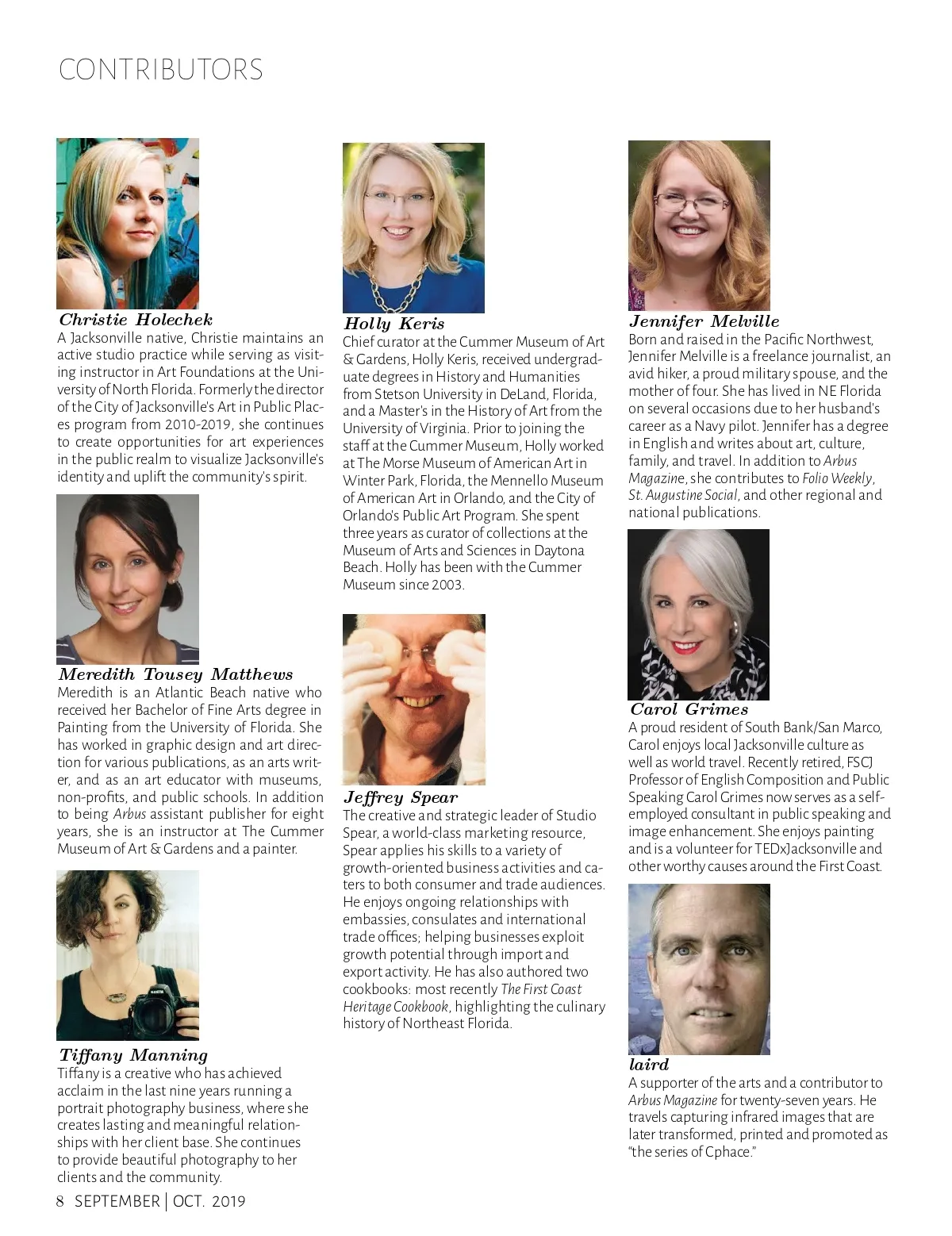 CONTRIBUTORS

Christie Holechek
A Jacksonville native, Christie maintains an active studio practice while serving as visiting instructor in Art Foundations at the University of North Florida. Formerly the director of the City of Jacksonville's Art in Public Places program from 2010-2019, she continues to create opportunities for art experiences in the public realm to visualize Jacksonville's identity and uplift the community's spirit.

Meredith Tousey Matthews
Meredith is an Atlantic Beach native who received her Bachelor of Fine Arts degree in Painting from the University of Florida. She has worked in graphic design and art direction for various publications, as an arts writer, and as an art educator with museums, non-profits, and public schools. In addition to being Arbus assistant publisher for eight years, she is an instructor at The Cummer Museum of Art & Gardens and a painter.

Tiffany Manning
Tiffany is a creative who has achieved acclaim in the last nine years running a portrait photography business, where she creates lasting and meaningful relationships with her client base. She continues to provide beautiful photography to her clients and the community.

Holly Keris
Chief curator at the Cummer Museum of Art & Gardens, Holly Keris, received undergraduate degrees in History and Humanities from Stetson University in DeLand, Florida, and a Master's in the History of Art from the University of Virginia. Prior to joining the staff at the Cummer Museum, Holly worked at The Morse Museum of American Art in Winter Park, Florida, the Mennello Museum of American Art in Orlando, and the City of Orlando's Public Art Program. She spent three years as curator of collections at the Museum of Arts and Sciences in Daytona Beach. Holly has been with the Cummer Museum since 2003.

Jeffrey Spear
The creative and strategic leader of Studio Spear, a world-class marketing resource, Spear applies his skills to a variety of growth-oriented business activities and caters to both consumer and trade audiences. He enjoys ongoing relationships with embassies, consulates and international trade offices; helping businesses exploit growth potential through import and export activity. He has also authored two cookbooks: most recently The First Coast Heritage Cookbook, highlighting the culinary history of Northeast Florida.

Jennifer Melville
Born and raised in the Pacific Northwest, Jennifer Melville is a freelance journalist, an avid hiker, a proud military spouse, and the mother of four. She has lived in NE Florida on several occasions due to her husband's career as a Navy pilot. Jennifer has a degree in English and writes about art, culture, family, and travel. In addition to Arbus Magazine, she contributes to Folio Weekly, St. Augustine Social, and other regional and national publications.

Carol Grimes
A proud resident of South Bank/San Marco, Carol enjoys local Jacksonville culture as well as world travel. Recently retired, FSCJ Professor of English Composition and Public Speaking Carol Grimes now serves as a self-employed consultant in public speaking and image enhancement. She enjoys painting and is a volunteer for TEDxJacksonville and other worthy causes around the First Coast.

laird
A supporter of the arts and a contributor to Arbus Magazine for twenty-seven years. He travels capturing infrared images that are later transformed, printed and promoted as "the series of Cphace."

8 SEPTEMBER | OCT. 2019